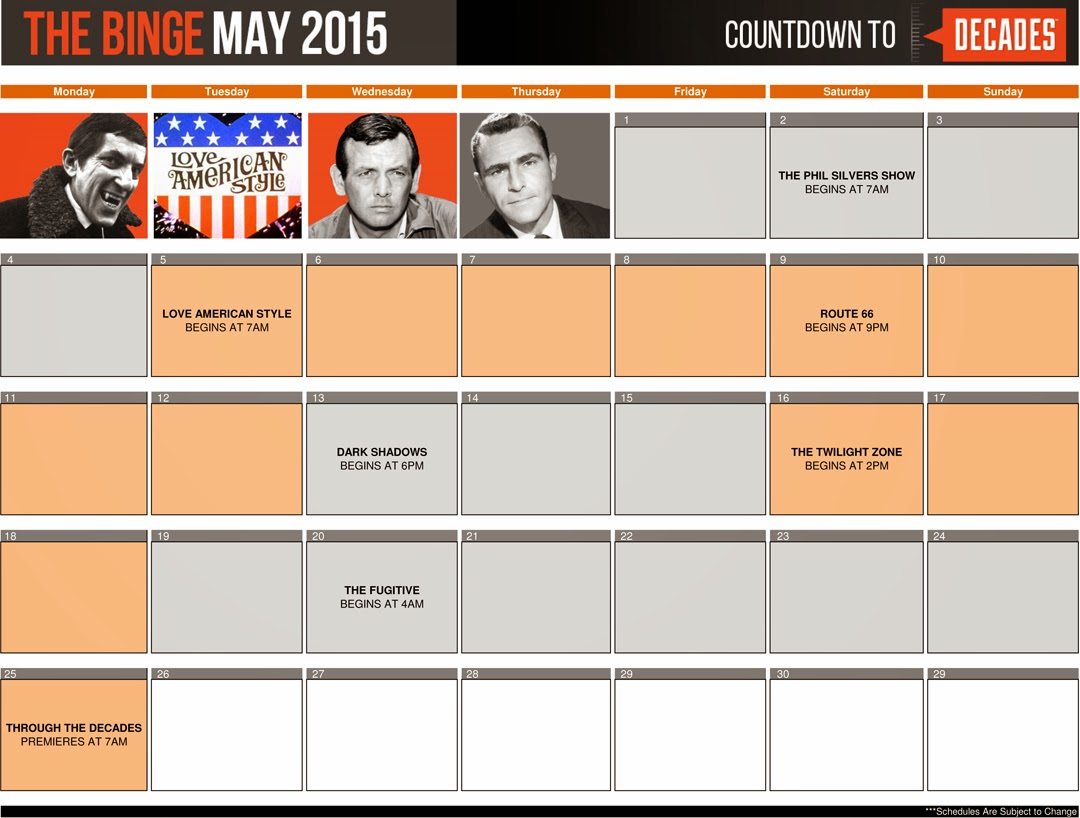 THE BINGE MAY 2015

COUNTDOWN TO DECADES

| Monday | Tuesday | Wednesday | Thursday | Friday | Saturday | Sunday |
|---|---|---|---|---|---|---|
| | LOVE AMERICAN STYLE | | | 1 | 2 THE PHIL SILVERS SHOW BEGINS AT 7AM | 3 |
| 4 | 5 LOVE AMERICAN STYLE BEGINS AT 7AM | 6 | 7 | 8 | 9 ROUTE 66 BEGINS AT 9PM | 10 |
| 11 | 12 | 13 DARK SHADOWS BEGINS AT 6PM | 14 | 15 | 16 THE TWILIGHT ZONE BEGINS AT 2PM | 17 |
| 18 | 19 | 20 THE FUGITIVE BEGINS AT 4AM | 21 | 22 | 23 | 24 |
| 25 THROUGH THE DECADES PREMIERES AT 7AM | 26 | 27 | 28 | 29 | 30 | 29 |

***Schedules Are Subject to Change